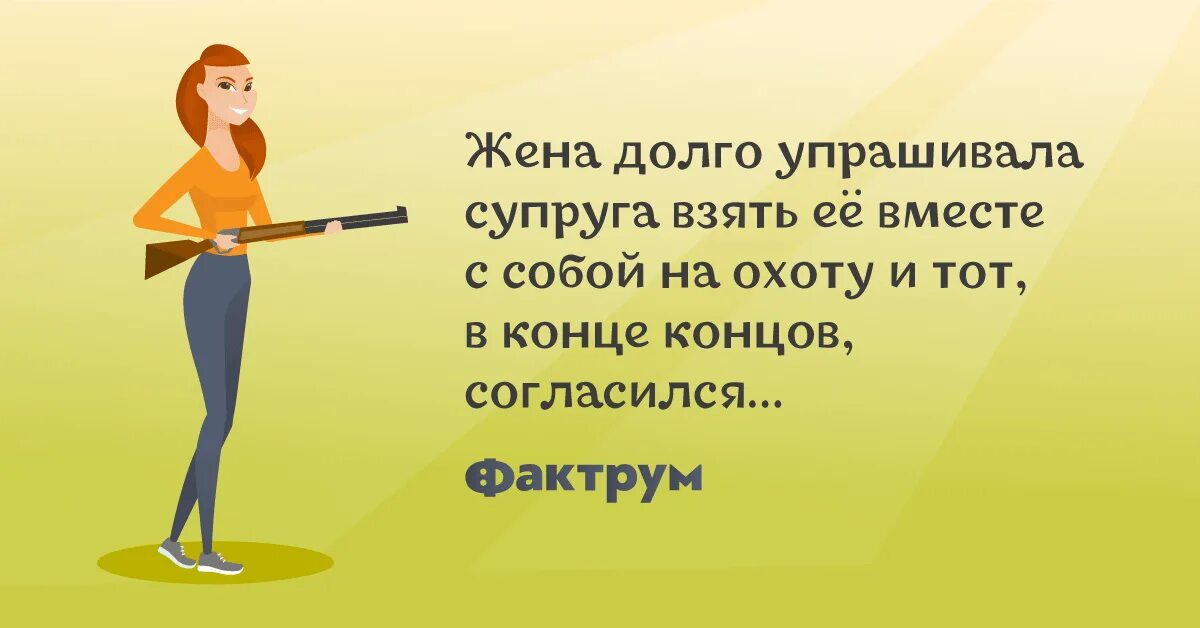 Жена долго упрашивала супруга взять её вместе с собой на охоту и тот, в конце концов, согласился...

Фактрум